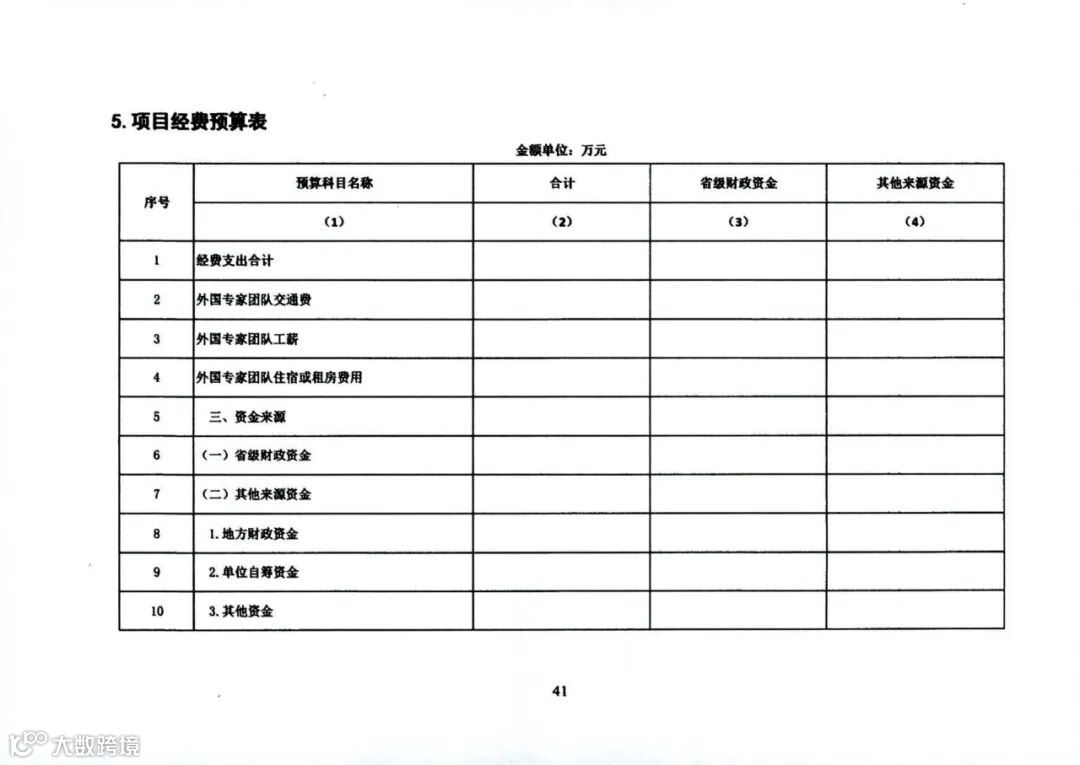 5. 项目经费预算表

金额单位：万元

| 序号 | 预算科目名称 | 合计 | 省级财政资金 | 其他来源资金 |
|---|---|---|---|---|
| | （1） | （2） | （3） | （4） |
| 1 | 经费支出合计 | | | |
| 2 | 外国专家团队交通费 | | | |
| 3 | 外国专家团队工薪 | | | |
| 4 | 外国专家团队住宿或租房费用 | | | |
| 5 | 三、资金来源 | | | |
| 6 | （一）省级财政资金 | | | |
| 7 | （二）其他来源资金 | | | |
| 8 | 1. 地方财政资金 | | | |
| 9 | 2. 单位自筹资金 | | | |
| 10 | 3. 其他资金 | | | |

41

大数跨境